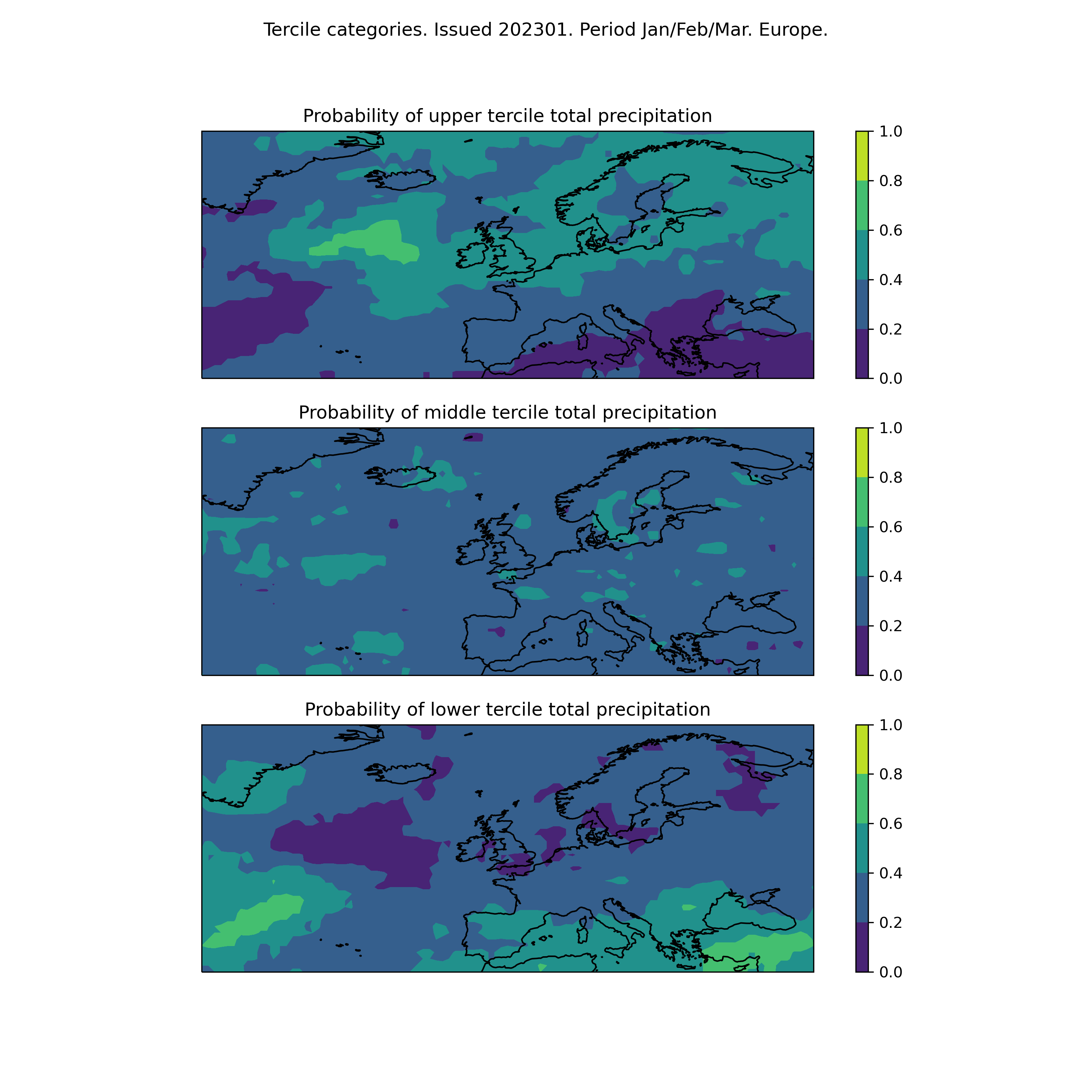 Tercile categories. Issued 202301. Period Jan/Feb/Mar. Europe.

Probability of upper tercile total precipitation

1.0
0.8
0.6
0.4
0.2
0.0

Probability of middle tercile total precipitation

1.0
0.8
0.6
0.4
0.2
0.0

Probability of lower tercile total precipitation

1.0
0.8
0.6
0.4
0.2
0.0